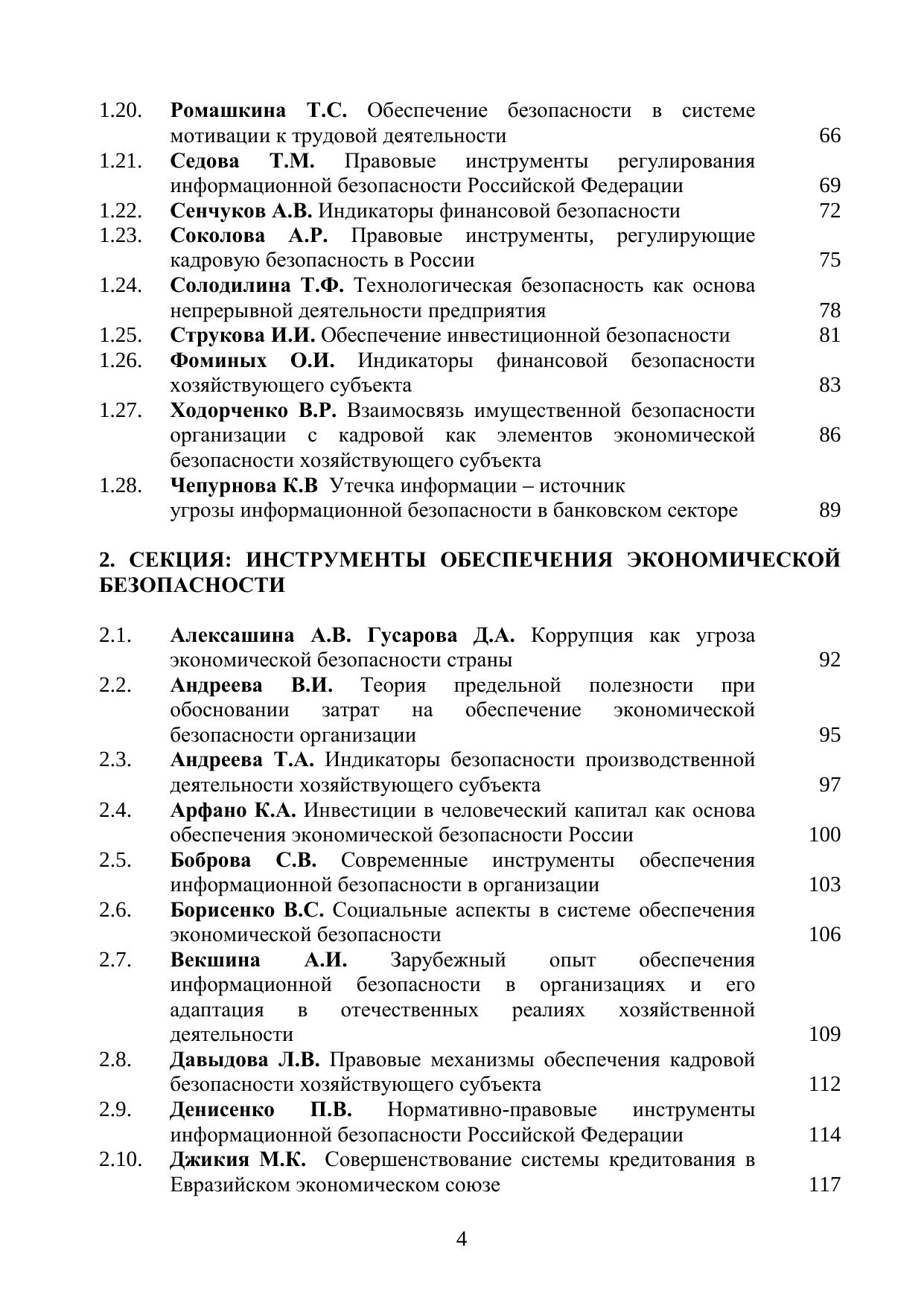 | | | |
|---|---|---|
| 1.20. | Ромашкина Т.С. Обеспечение безопасности в системе мотивации к трудовой деятельности | 66 |
| 1.21. | Седова Т.М. Правовые инструменты регулирования информационной безопасности Российской Федерации | 69 |
| 1.22. | Сенчуков А.В. Индикаторы финансовой безопасности | 72 |
| 1.23. | Соколова А.Р. Правовые инструменты, регулирующие кадровую безопасность в России | 75 |
| 1.24. | Солодилина Т.Ф. Технологическая безопасность как основа непрерывной деятельности предприятия | 78 |
| 1.25. | Струкова И.И. Обеспечение инвестиционной безопасности | 81 |
| 1.26. | Фоминых О.И. Индикаторы финансовой безопасности хозяйствующего субъекта | 83 |
| 1.27. | Ходорченко В.Р. Взаимосвязь имущественной безопасности организации с кадровой как элементов экономической безопасности хозяйствующего субъекта | 86 |
| 1.28. | Чепурнова К.В Утечка информации – источник угрозы информационной безопасности в банковском секторе | 89 |

2. СЕКЦИЯ: ИНСТРУМЕНТЫ ОБЕСПЕЧЕНИЯ ЭКОНОМИЧЕСКОЙ БЕЗОПАСНОСТИ

| | | |
|---|---|---|
| 2.1. | Алексашина А.В. Гусарова Д.А. Коррупция как угроза экономической безопасности страны | 92 |
| 2.2. | Андреева В.И. Теория предельной полезности при обосновании затрат на обеспечение экономической безопасности организации | 95 |
| 2.3. | Андреева Т.А. Индикаторы безопасности производственной деятельности хозяйствующего субъекта | 97 |
| 2.4. | Арфано К.А. Инвестиции в человеческий капитал как основа обеспечения экономической безопасности России | 100 |
| 2.5. | Боброва С.В. Современные инструменты обеспечения информационной безопасности в организации | 103 |
| 2.6. | Борисенко В.С. Социальные аспекты в системе обеспечения экономической безопасности | 106 |
| 2.7. | Векшина А.И. Зарубежный опыт обеспечения информационной безопасности в организациях и его адаптация в отечественных реалиях хозяйственной деятельности | 109 |
| 2.8. | Давыдова Л.В. Правовые механизмы обеспечения кадровой безопасности хозяйствующего субъекта | 112 |
| 2.9. | Денисенко П.В. Нормативно-правовые инструменты информационной безопасности Российской Федерации | 114 |
| 2.10. | Джикия М.К. Совершенствование системы кредитования в Евразийском экономическом союзе | 117 |

4